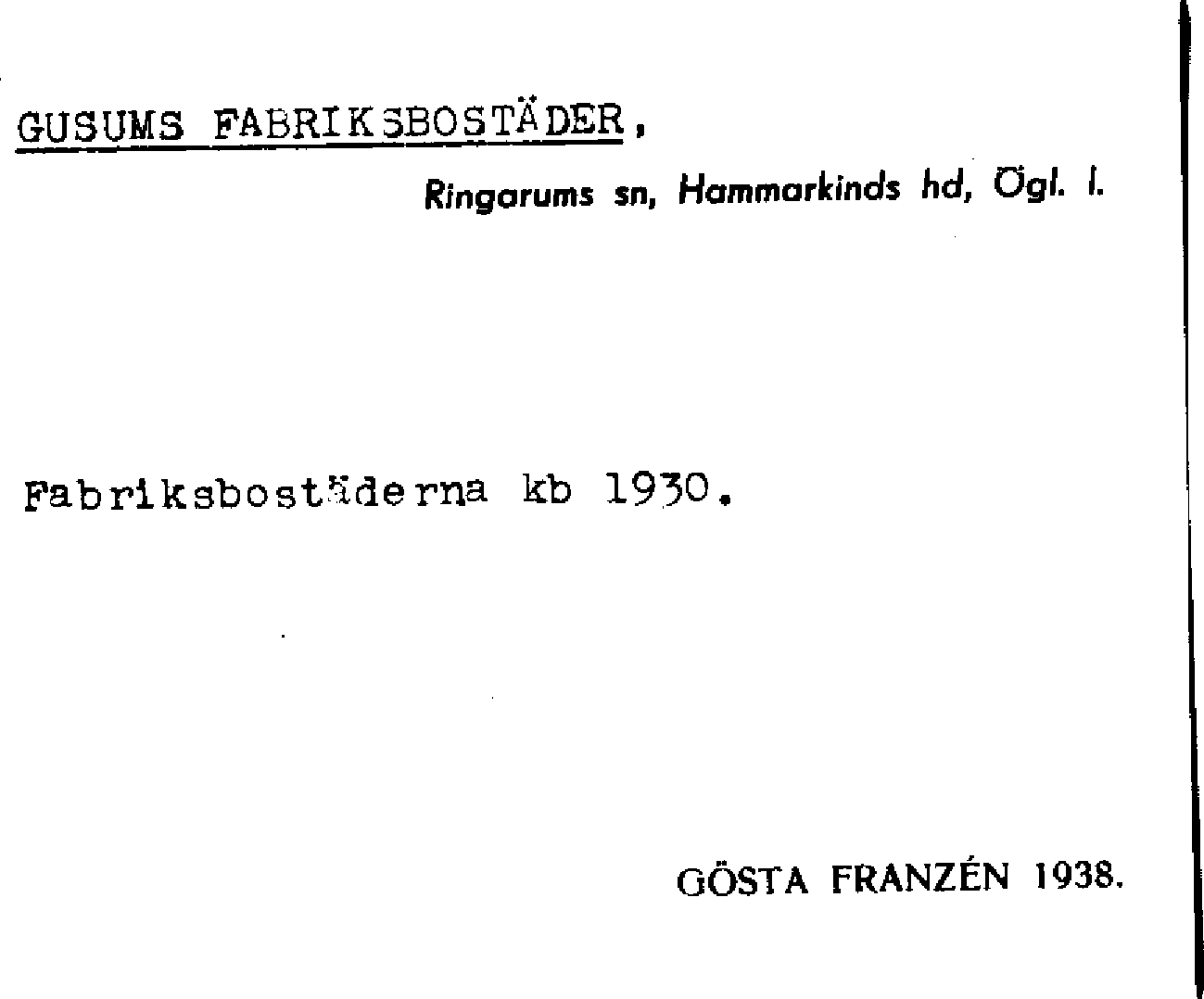 GUSUMS FABRIKSBOSTÄDER,

Ringarums sn, Hammarkinds hd, Ögl. l.

Fabriksbostäderna kb 1930.

GÖSTA FRANZÉN 1938.